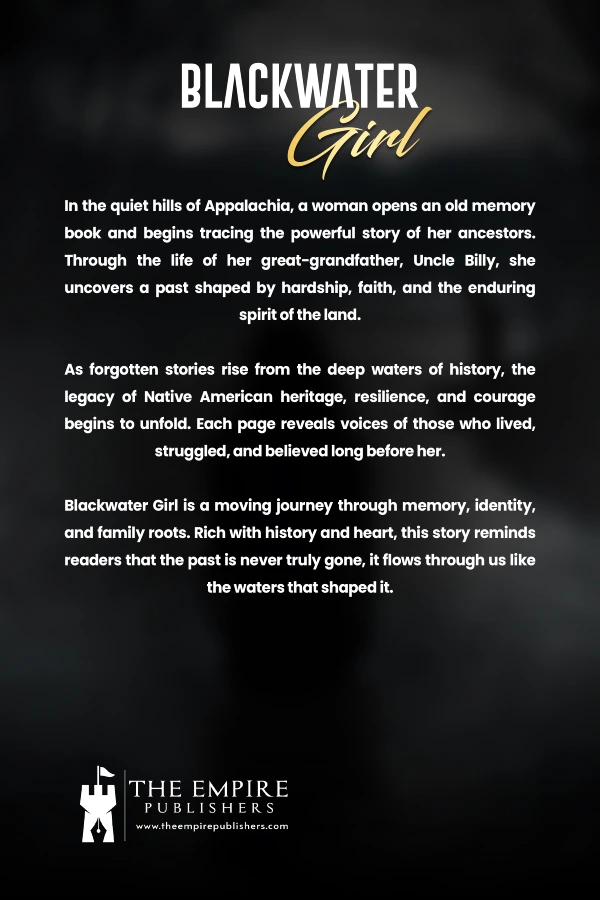 BLACKWATER
Girl

In the quiet hills of Appalachia, a woman opens an old memory book and begins tracing the powerful story of her ancestors. Through the life of her great-grandfather, Uncle Billy, she uncovers a past shaped by hardship, faith, and the enduring spirit of the land.

As forgotten stories rise from the deep waters of history, the legacy of Native American heritage, resilience, and courage begins to unfold. Each page reveals voices of those who lived, struggled, and believed long before her.

Blackwater Girl is a moving journey through memory, identity, and family roots. Rich with history and heart, this story reminds readers that the past is never truly gone, it flows through us like the waters that shaped it.

THE EMPIRE
PUBLISHERS
www.theempirepublishers.com